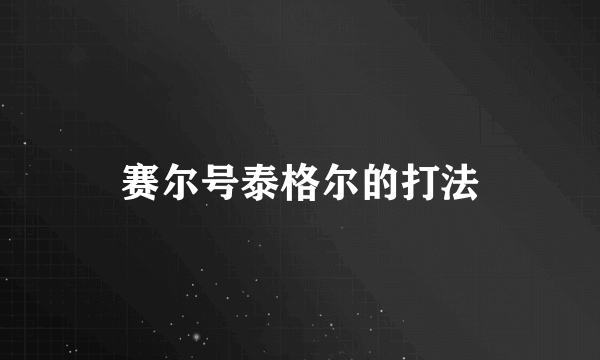 赛尔号泰格尔的打法